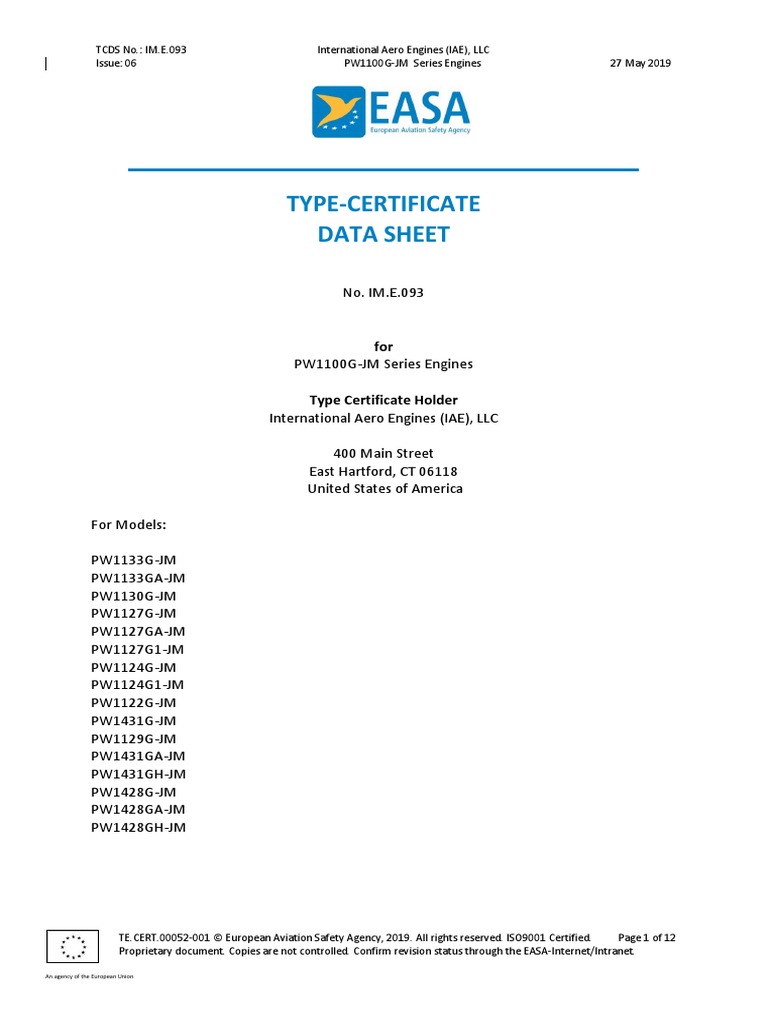 TCDS No.: IM.E.093
Issue: 06

International Aero Engines (IAE), LLC
PW1100G-JM Series Engines

27 May 2019

EASA
European Aviation Safety Agency

TYPE-CERTIFICATE
DATA SHEET

No. IM.E.093

for
PW1100G-JM Series Engines

Type Certificate Holder
International Aero Engines (IAE), LLC

400 Main Street
East Hartford, CT 06118
United States of America

For Models:

PW1133G-JM
PW1133GA-JM
PW1130G-JM
PW1127G-JM
PW1127GA-JM
PW1127G1-JM
PW1124G-JM
PW1124G1-JM
PW1122G-JM
PW1431G-JM
PW1129G-JM
PW1431GA-JM
PW1431GH-JM
PW1428G-JM
PW1428GA-JM
PW1428GH-JM

TE.CERT.00052-001 © European Aviation Safety Agency, 2019. All rights reserved. ISO9001 Certified. Page 1 of 12
Proprietary document. Copies are not controlled. Confirm revision status through the EASA-Internet/Intranet.

An agency of the European Union